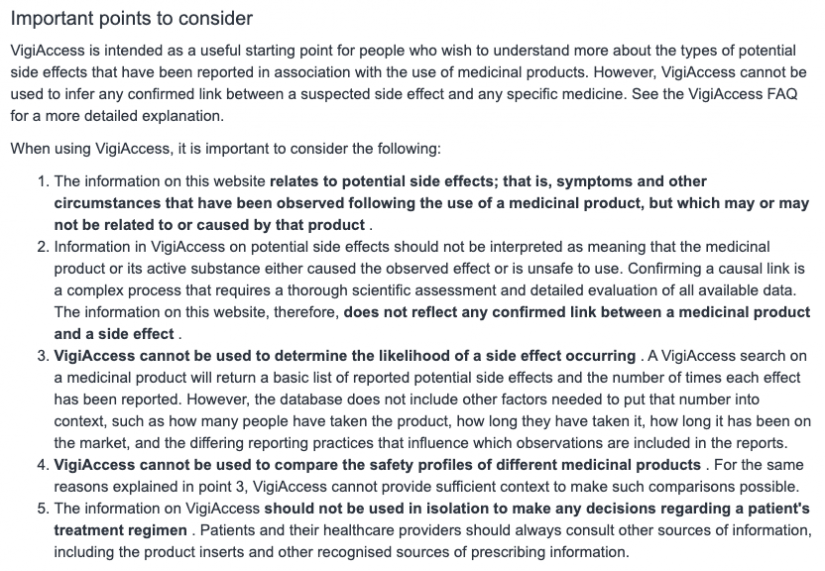 Important points to consider

VigiAccess is intended as a useful starting point for people who wish to understand more about the types of potential side effects that have been reported in association with the use of medicinal products. However, VigiAccess cannot be used to infer any confirmed link between a suspected side effect and any specific medicine. See the VigiAccess FAQ for a more detailed explanation.

When using VigiAccess, it is important to consider the following:

1. The information on this website relates to potential side effects; that is, symptoms and other circumstances that have been observed following the use of a medicinal product, but which may or may not be related to or caused by that product .
2. Information in VigiAccess on potential side effects should not be interpreted as meaning that the medicinal product or its active substance either caused the observed effect or is unsafe to use. Confirming a causal link is a complex process that requires a thorough scientific assessment and detailed evaluation of all available data. The information on this website, therefore, does not reflect any confirmed link between a medicinal product and a side effect .
3. VigiAccess cannot be used to determine the likelihood of a side effect occurring . A VigiAccess search on a medicinal product will return a basic list of reported potential side effects and the number of times each effect has been reported. However, the database does not include other factors needed to put that number into context, such as how many people have taken the product, how long they have taken it, how long it has been on the market, and the differing reporting practices that influence which observations are included in the reports.
4. VigiAccess cannot be used to compare the safety profiles of different medicinal products . For the same reasons explained in point 3, VigiAccess cannot provide sufficient context to make such comparisons possible.
5. The information on VigiAccess should not be used in isolation to make any decisions regarding a patient's treatment regimen . Patients and their healthcare providers should always consult other sources of information, including the product inserts and other recognised sources of prescribing information.